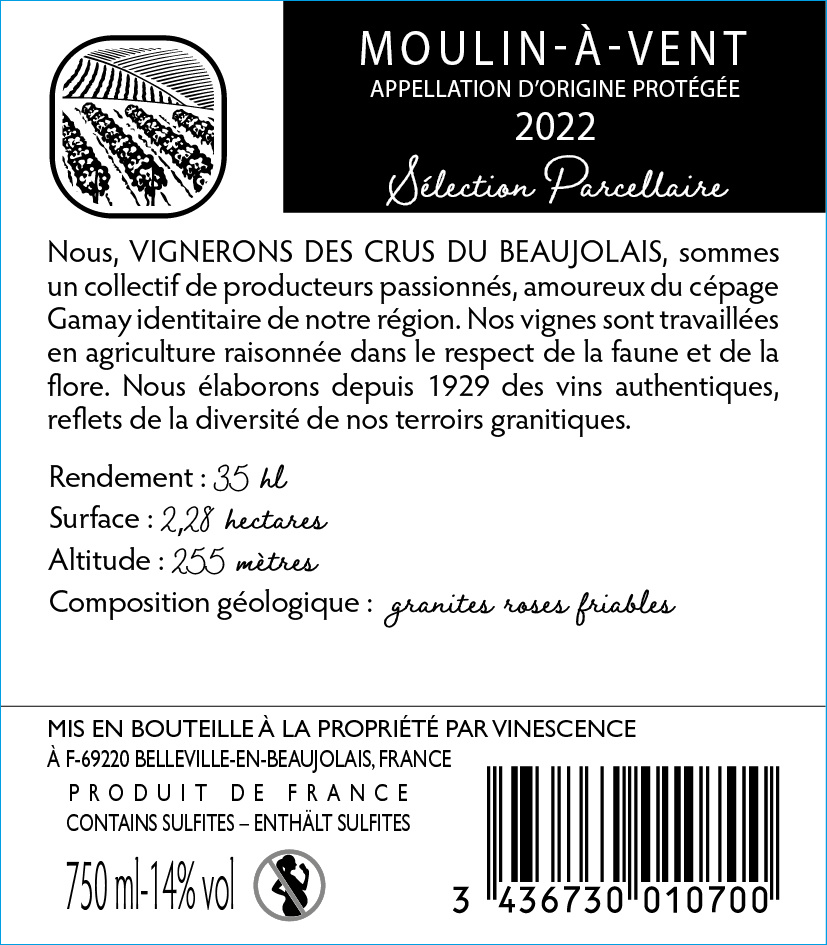 MOULIN-À-VENT
APPELLATION D'ORIGINE PROTÉGÉE
2022
Sélection Parcellaire

Nous, VIGNERONS DES CRUS DU BEAUJOLAIS, sommes un collectif de producteurs passionnés, amoureux du cépage Gamay identitaire de notre région. Nos vignes sont travaillées en agriculture raisonnée dans le respect de la faune et de la flore. Nous élaborons depuis 1929 des vins authentiques, reflets de la diversité de nos terroirs granitiques.

Rendement : 35 hl
Surface : 2,28 hectares
Altitude : 255 mètres
Composition géologique : granites roses friables

MIS EN BOUTEILLE À LA PROPRIÉTÉ PAR VINESCENCE
À F-69220 BELLEVILLE-EN-BEAUJOLAIS, FRANCE
PRODUIT DE FRANCE
CONTAINS SULFITES – ENTHÄLT SULFITES
750 ml-14% vol

3 436730 010700